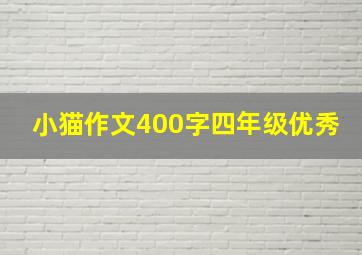 小猫作文400字四年级优秀